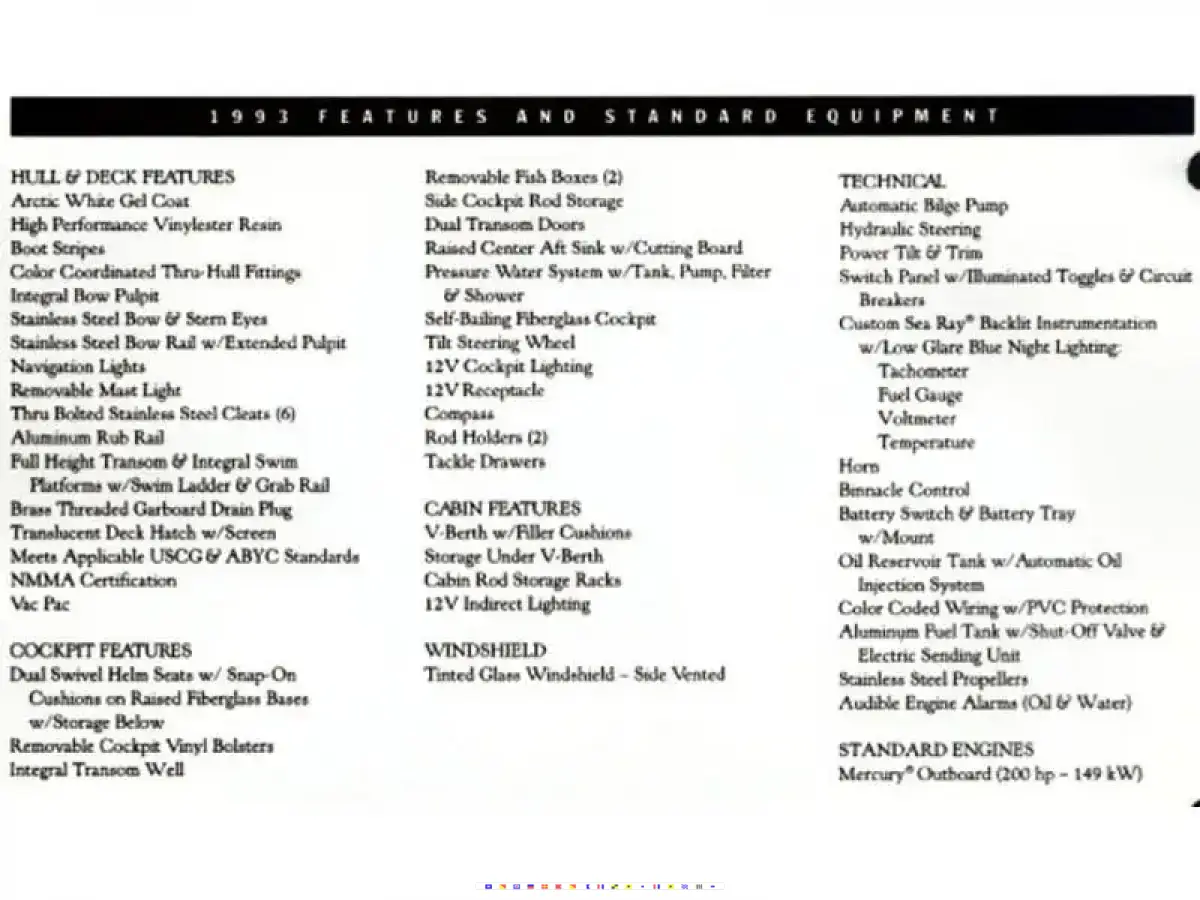 1993 FEATURES AND STANDARD EQUIPMENT

HULL & DECK FEATURES
Arctic White Gel Coat
High Performance Vinylester Resin
Boot Stripes
Color Coordinated Thru-Hull Fittings
Integral Bow Pulpit
Stainless Steel Bow & Stern Eyes
Stainless Steel Bow Rail w/Extended Pulpit
Navigation Lights
Removable Mast Light
Thru Bolted Stainless Steel Cleats (6)
Aluminum Rub Rail
Full Height Transom & Integral Swim Platforms w/Swim Ladder & Grab Rail
Brass Threaded Garboard Drain Plug
Translucent Deck Hatch w/Screen
Meets Applicable USCG & ABYC Standards
NMMA Certification
Vac Pac

COCKPIT FEATURES
Dual Swivel Helm Seats w/ Snap-On Cushions on Raised Fiberglass Bases w/Storage Below
Removable Cockpit Vinyl Bolsters
Integral Transom Well
Removable Fish Boxes (2)
Side Cockpit Rod Storage
Dual Transom Doors
Raised Center Aft Sink w/Cutting Board
Pressure Water System w/Tank, Pump, Filter & Shower
Self-Bailing Fiberglass Cockpit
Tilt Steering Wheel
12V Cockpit Lighting
12V Receptacle
Compass
Rod Holders (2)
Tackle Drawers

CABIN FEATURES
V-Berth w/Filler Cushions
Storage Under V-Berth
Cabin Rod Storage Racks
12V Indirect Lighting

WINDSHIELD
Tinted Glass Windshield - Side Vented

TECHNICAL
Automatic Bilge Pump
Hydraulic Steering
Power Tilt & Trim
Switch Panel w/Illuminated Toggles & Circuit Breakers
Custom Sea Ray® Backlit Instrumentation w/Low Glare Blue Night Lighting:
Tachometer
Fuel Gauge
Voltmeter
Temperature
Horn
Binnacle Control
Battery Switch & Battery Tray w/Mount
Oil Reservoir Tank w/Automatic Oil Injection System
Color Coded Wiring w/PVC Protection
Aluminum Fuel Tank w/Shut-Off Valve & Electric Sending Unit
Stainless Steel Propellers
Audible Engine Alarms (Oil & Water)

STANDARD ENGINES
Mercury® Outboard (200 hp - 149 kW)